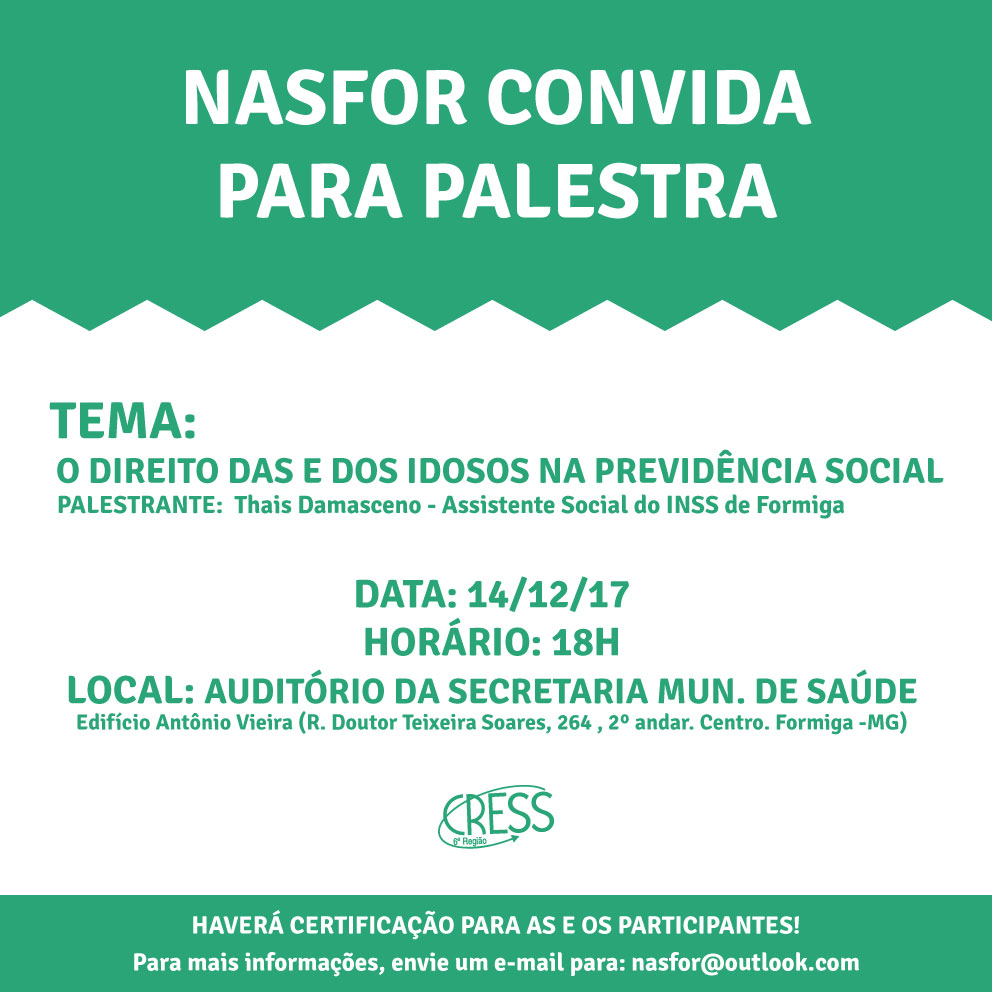 NASFOR CONVIDA PARA PALESTRA

TEMA:
O DIREITO DAS E DOS IDOSOS NA PREVIDÊNCIA SOCIAL
PALESTRANTE: Thais Damasceno - Assistente Social do INSS de Formiga

DATA: 14/12/17
HORÁRIO: 18H
LOCAL: AUDITÓRIO DA SECRETARIA MUN. DE SAÚDE
Edifício Antônio Vieira (R. Doutor Teixeira Soares, 264 , 2º andar. Centro. Formiga -MG)

CRESS
6ª Região

HAVERÁ CERTIFICAÇÃO PARA AS E OS PARTICIPANTES!
Para mais informações, envie um e-mail para: nasfor@outlook.com